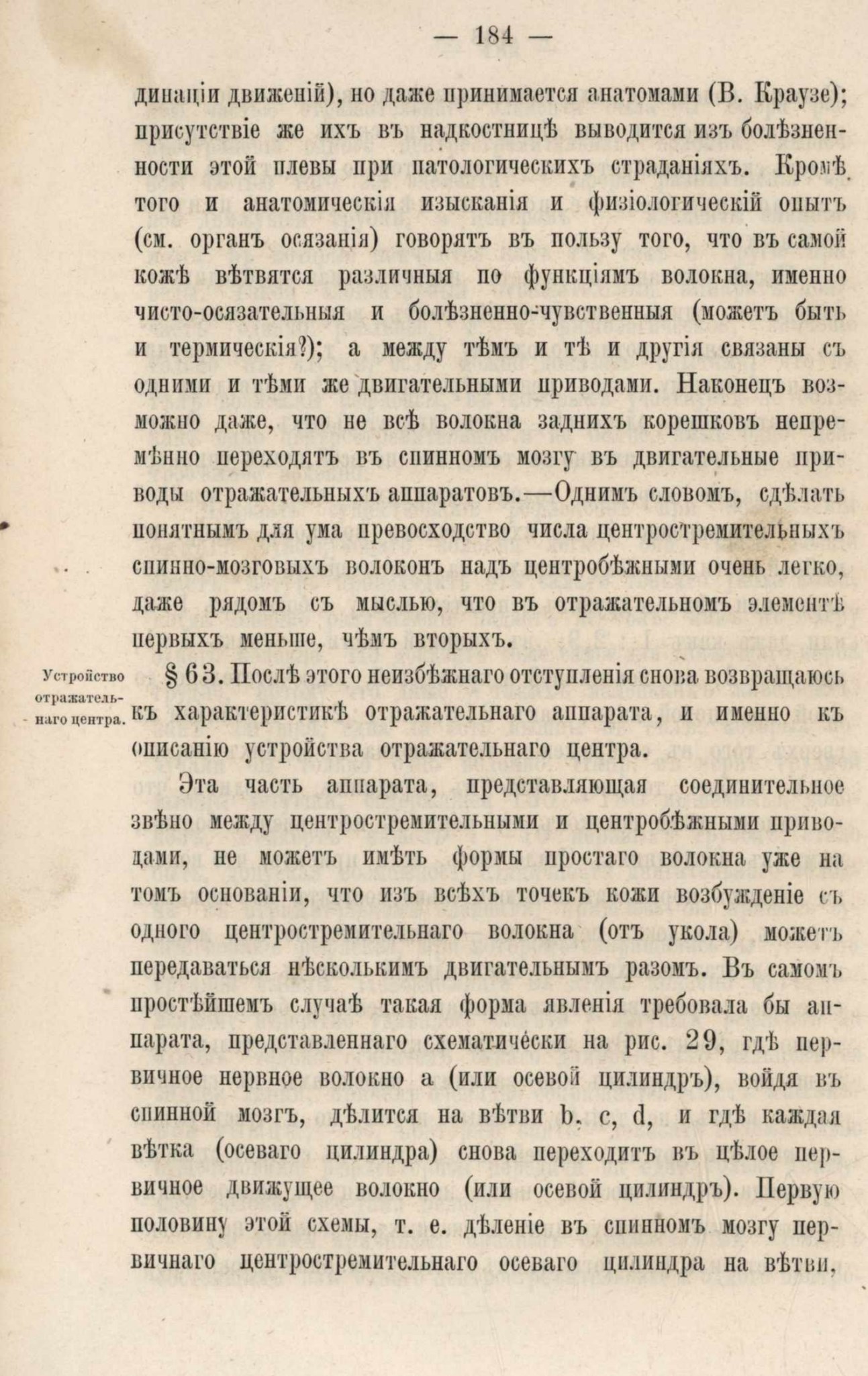 — 184 —

динаціи движеній), но даже принимается анатомами (В. Краузе); присутствіе же ихъ въ надкостницѣ выводится изъ болѣзненности этой плевы при патологическихъ страданіяхъ. Кромѣ того и анатомическія изысканія и физіологическій опытъ (см. органъ осязанія) говорятъ въ пользу того, что въ самой кожѣ вѣтвятся различныя по функціямъ волокна, именно чисто-осязательныя и болѣзненно-чувственныя (можетъ быть и термическія?); а между тѣмъ и тѣ и другія связаны съ одними и тѣми же двигательными приводами. Наконецъ возможно даже, что не всѣ волокна заднихъ корешковъ непремѣнно переходятъ въ спинномъ мозгу въ двигательные приводы отражательныхъ аппаратовъ.—Однимъ словомъ, сдѣлать понятнымъ для ума превосходство числа центростремительныхъ спинно-мозговыхъ волоконъ надъ центробѣжными очень легко, даже рядомъ съ мыслью, что въ отражательномъ элементѣ первыхъ меньше, чѣмъ вторыхъ.

Устройство отражательнаго центра.

§ 63. Послѣ этого неизбѣжнаго отступленія снова возвращаюсь къ характеристикѣ отражательнаго аппарата, и именно къ описанію устройства отражательнаго центра.

Эта часть аппарата, представляющая соединительное звѣно между центростремительными и центробѣжными приводами, не можетъ имѣть формы простаго волокна уже на томъ основаніи, что изъ всѣхъ точекъ кожи возбужденіе съ одного центростремительнаго волокна (отъ укола) можетъ передаваться нѣсколькимъ двигательнымъ разомъ. Въ самомъ простѣйшемъ случаѣ такая форма явленія требовала бы аппарата, представленнаго схематически на рис. 29, гдѣ первичное нервное волокно a (или осевой цилиндръ), войдя въ спинной мозгъ, дѣлится на вѣтви b, c, d, и гдѣ каждая вѣтка (осеваго цилиндра) снова переходитъ въ цѣлое первичное движущее волокно (или осевой цилиндръ). Первую половину этой схемы, т. е. дѣленіе въ спинномъ мозгу первичнаго центростремительнаго осеваго цилиндра на вѣтви,